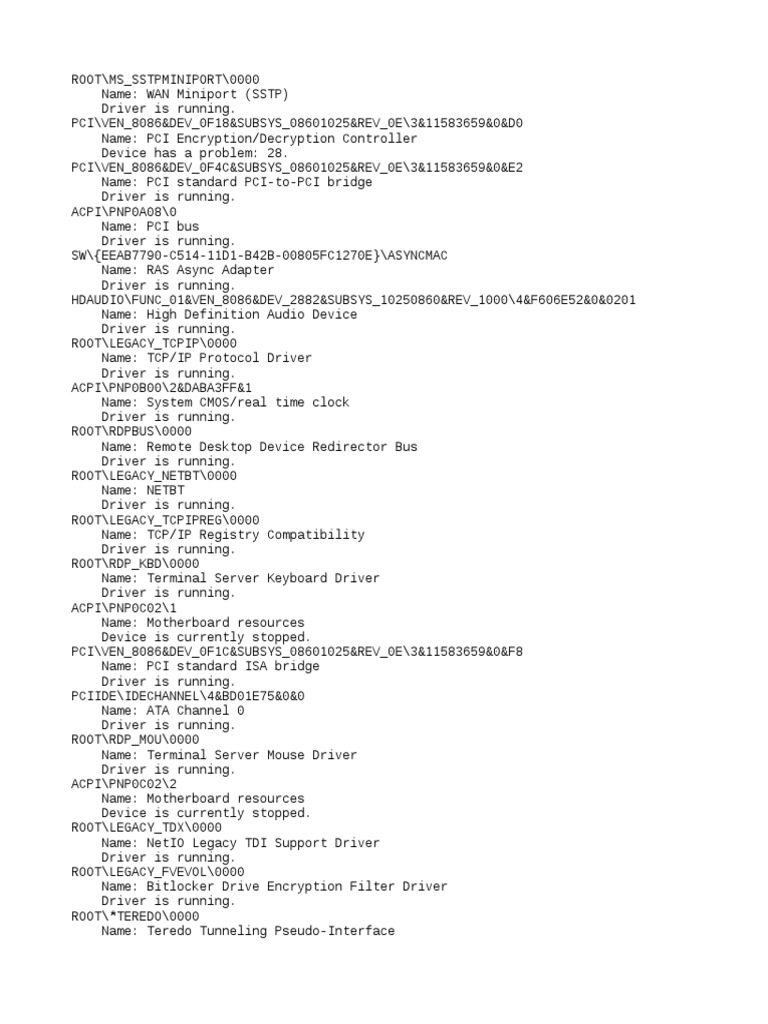 ROOT\MS_SSTPMINIPORT\0000
Name: WAN Miniport (SSTP)
Driver is running.
PCI\VEN_8086&DEV_0F18&SUBSYS_08601025&REV_0E\3&11583659&0&D0
Name: PCI Encryption/Decryption Controller
Device has a problem: 28.
PCI\VEN_8086&DEV_0F4C&SUBSYS_08601025&REV_0E\3&11583659&0&E2
Name: PCI standard PCI-to-PCI bridge
Driver is running.
ACPI\PNP0A08\0
Name: PCI bus
Driver is running.
SW\{EEAB7790-C514-11D1-B42B-00805FC1270E}\ASYNCMAC
Name: RAS Async Adapter
Driver is running.
HDAUDIO\FUNC_01&VEN_8086&DEV_2882&SUBSYS_10250860&REV_1000\4&F606E52&0&0201
Name: High Definition Audio Device
Driver is running.
ROOT\LEGACY_TCPIP\0000
Name: TCP/IP Protocol Driver
Driver is running.
ACPI\PNP0B00\2&DABA3FF&1
Name: System CMOS/real time clock
Driver is running.
ROOT\RDPBUS\0000
Name: Remote Desktop Device Redirector Bus
Driver is running.
ROOT\LEGACY_NETBT\0000
Name: NETBT
Driver is running.
ROOT\LEGACY_TCPIPREG\0000
Name: TCP/IP Registry Compatibility
Driver is running.
ROOT\RDP_KBD\0000
Name: Terminal Server Keyboard Driver
Driver is running.
ACPI\PNP0C02\1
Name: Motherboard resources
Device is currently stopped.
PCI\VEN_8086&DEV_0F1C&SUBSYS_08601025&REV_0E\3&11583659&0&F8
Name: PCI standard ISA bridge
Driver is running.
PCIIDE\IDECHANNEL\4&BD01E75&0&0
Name: ATA Channel 0
Driver is running.
ROOT\RDP_MOU\0000
Name: Terminal Server Mouse Driver
Driver is running.
ACPI\PNP0C02\2
Name: Motherboard resources
Device is currently stopped.
ROOT\LEGACY_TDX\0000
Name: NetIO Legacy TDI Support Driver
Driver is running.
ROOT\LEGACY_FVEVOL\0000
Name: Bitlocker Drive Encryption Filter Driver
Driver is running.
ROOT\*TEREDO\0000
Name: Teredo Tunneling Pseudo-Interface